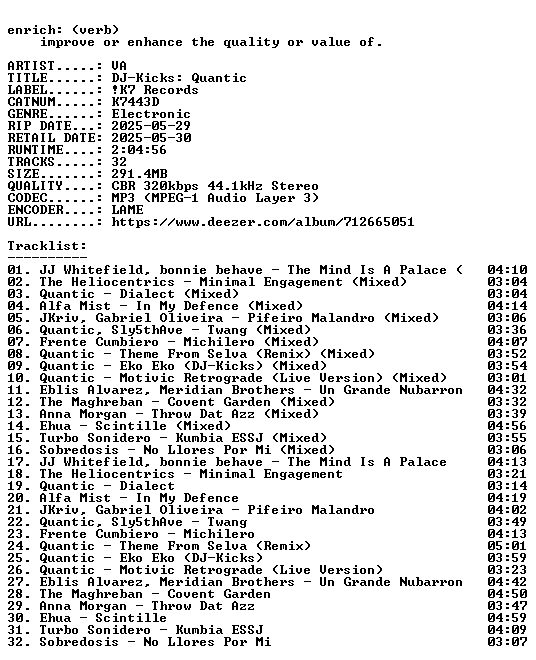 enrich: (verb)
improve or enhance the quality or value of.

ARTIST.....: VA
TITLE......: DJ-Kicks: Quantic
LABEL......: !K7 Records
CATNUM.....: K7443D
GENRE......: Electronic
RIP DATE...: 2025-05-29
RETAIL DATE: 2025-05-30
RUNTIME....: 2:04:56
TRACKS.....: 32
SIZE.......: 291.4MB
QUALITY....: CBR 320kbps 44.1kHz Stereo
CODEC......: MP3 (MPEG-1 Audio Layer 3)
ENCODER....: LAME
URL........: https://www.deezer.com/album/712665051

Tracklist:
----------
01. JJ Whitefield, bonnie behave - The Mind Is A Palace ( 04:10
02. The Heliocentrics - Minimal Engagement (Mixed) 03:04
03. Quantic - Dialect (Mixed) 03:04
04. Alfa Mist - In My Defence (Mixed) 04:14
05. JKriv, Gabriel Oliveira - Pifeiro Malandro (Mixed) 03:06
06. Quantic, Sly5thAve - Twang (Mixed) 03:36
07. Frente Cumbiero - Michilero (Mixed) 04:07
08. Quantic - Theme From Selva (Remix) (Mixed) 03:52
09. Quantic - Eko Eko (DJ-Kicks) (Mixed) 03:54
10. Quantic - Motivic Retrograde (Live Version) (Mixed) 03:01
11. Eblis Alvarez, Meridian Brothers - Un Grande Nubarron 04:32
12. The Maghreban - Covent Garden (Mixed) 03:32
13. Anna Morgan - Throw Dat Azz (Mixed) 03:39
14. Ehua - Scintille (Mixed) 04:56
15. Turbo Sonidero - Kumbia ESSJ (Mixed) 03:55
16. Sobredosis - No Llores Por Mi (Mixed) 03:06
17. JJ Whitefield, bonnie behave - The Mind Is A Palace 04:13
18. The Heliocentrics - Minimal Engagement 03:21
19. Quantic - Dialect 03:14
20. Alfa Mist - In My Defence 04:19
21. JKriv, Gabriel Oliveira - Pifeiro Malandro 04:02
22. Quantic, Sly5thAve - Twang 03:49
23. Frente Cumbiero - Michilero 04:13
24. Quantic - Theme From Selva (Remix) 05:01
25. Quantic - Eko Eko (DJ-Kicks) 03:59
26. Quantic - Motivic Retrograde (Live Version) 03:23
27. Eblis Alvarez, Meridian Brothers - Un Grande Nubarron 04:42
28. The Maghreban - Covent Garden 04:50
29. Anna Morgan - Throw Dat Azz 03:47
30. Ehua - Scintille 04:59
31. Turbo Sonidero - Kumbia ESSJ 04:09
32. Sobredosis - No Llores Por Mi 03:07